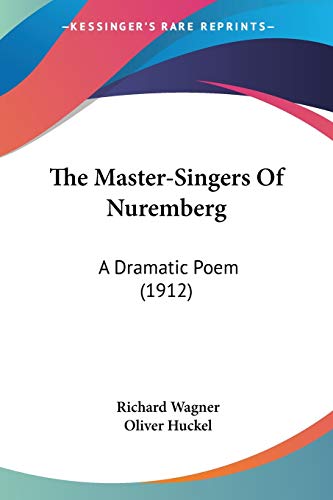 —KESSINGER'S RARE REPRINTS—

The Master-Singers Of Nuremberg

A Dramatic Poem (1912)

Richard Wagner
Oliver Huckel